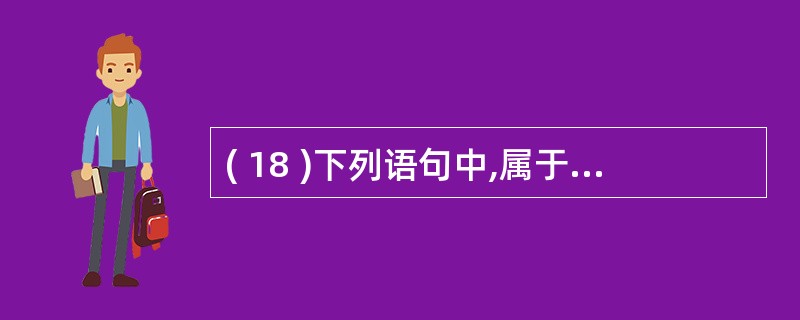 ( 18 )下列语句中,属于...